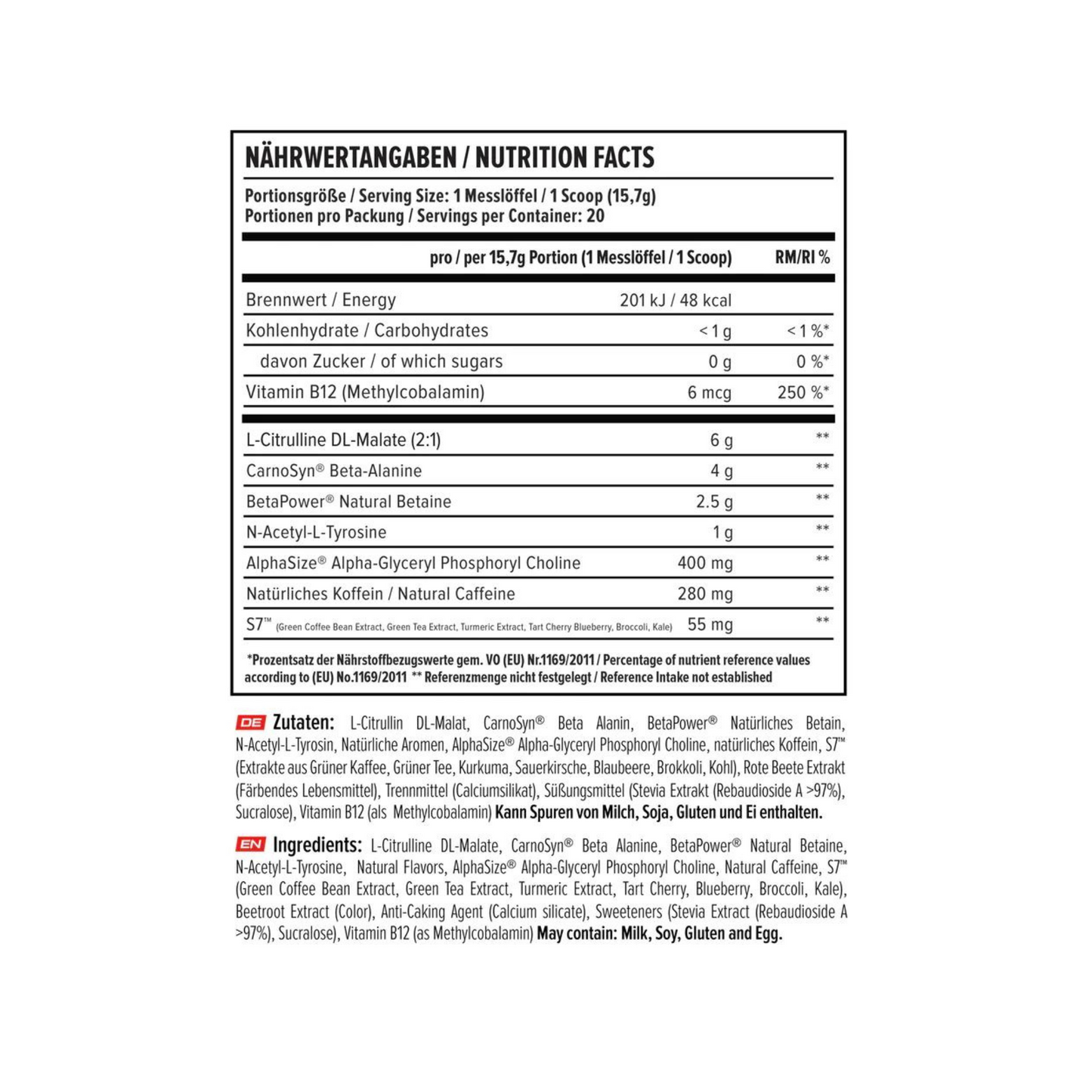 NÄHRWERTANGABEN / NUTRITION FACTS

Portionsgröße / Serving Size: 1 Messlöffel / 1 Scoop (15,7g)
Portionen pro Packung / Servings per Container: 20

| | pro / per 15,7g Portion (1 Messlöffel / 1 Scoop) | RM/RI % |
|---|---|---|
| Brennwert / Energy | 201 kJ / 48 kcal | |
| Kohlenhydrate / Carbohydrates | < 1 g | < 1 %* |
| davon Zucker / of which sugars | 0 g | 0 %* |
| Vitamin B12 (Methylcobalamin) | 6 mcg | 250 %* |
| L-Citrulline DL-Malate (2:1) | 6 g | ** |
| CarnoSyn® Beta-Alanine | 4 g | ** |
| BetaPower® Natural Betaine | 2.5 g | ** |
| N-Acetyl-L-Tyrosine | 1 g | ** |
| AlphaSize® Alpha-Glyceryl Phosphoryl Choline | 400 mg | ** |
| Natürliches Koffein / Natural Caffeine | 280 mg | ** |
| S7™ (Green Coffee Bean Extract, Green Tea Extract, Turmeric Extract, Tart Cherry Blueberry, Broccoli, Kale) | 55 mg | ** |

*Prozentsatz der Nährstoffbezugswerte gem. VO (EU) Nr.1169/2011 / Percentage of nutrient reference values according to (EU) No.1169/2011 ** Referenzmenge nicht festgelegt / Reference Intake not established

DE Zutaten: L-Citrullin DL-Malat, CarnoSyn® Beta Alanin, BetaPower® Natürliches Betain, N-Acetyl-L-Tyrosin, Natürliche Aromen, AlphaSize® Alpha-Glyceryl Phosphoryl Choline, natürliches Koffein, S7™ (Extrakte aus Grüner Kaffee, Grüner Tee, Kurkuma, Sauerkirsche, Blaubeere, Brokkoli, Kohl), Rote Beete Extrakt (Färbendes Lebensmittel), Trennmittel (Calciumsilikat), Süßungsmittel (Stevia Extrakt (Rebaudioside A >97%), Sucralose), Vitamin B12 (als Methylcobalamin) Kann Spuren von Milch, Soja, Gluten und Ei enthalten.

EN Ingredients: L-Citrulline DL-Malate, CarnoSyn® Beta Alanine, BetaPower® Natural Betaine, N-Acetyl-L-Tyrosine, Natural Flavors, AlphaSize® Alpha-Glyceryl Phosphoryl Choline, Natural Caffeine, S7™ (Green Coffee Bean Extract, Green Tea Extract, Turmeric Extract, Tart Cherry, Blueberry, Broccoli, Kale), Beetroot Extract (Color), Anti-Caking Agent (Calcium silicate), Sweeteners (Stevia Extract (Rebaudioside A >97%), Sucralose), Vitamin B12 (as Methylcobalamin) May contain: Milk, Soy, Gluten and Egg.